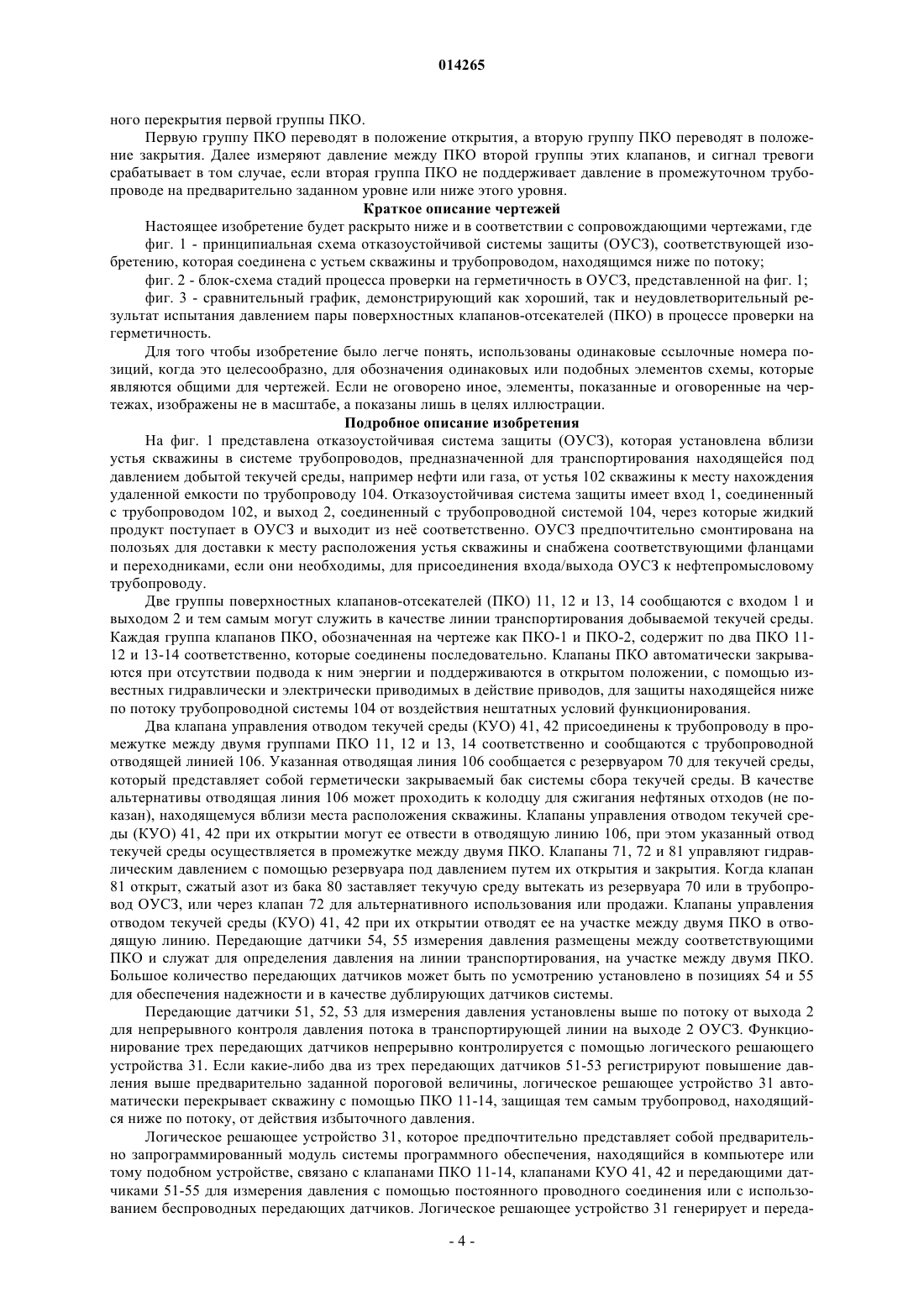 014265

ного перекрытия первой группы ПКО.

Первую группу ПКО переводят в положение открытия, а вторую группу ПКО переводят в положение закрытия. Далее измеряют давление между ПКО второй группы этих клапанов, и сигнал тревоги срабатывает в том случае, если вторая группа ПКО не поддерживает давление в промежуточном трубопроводе на предварительно заданном уровне или ниже этого уровня.

Краткое описание чертежей

Настоящее изобретение будет раскрыто ниже и в соответствии с сопровождающими чертежами, где

фиг. 1 - принципиальная схема отказоустойчивой системы защиты (ОУСЗ), соответствующей изобретению, которая соединена с устьем скважины и трубопроводом, находящимся ниже по потоку;

фиг. 2 - блок-схема стадий процесса проверки на герметичность в ОУСЗ, представленной на фиг. 1;

фиг. 3 - сравнительный график, демонстрирующий как хороший, так и неудовлетворительный результат испытания давлением пары поверхностных клапанов-отсекателей (ПКО) в процессе проверки на герметичность.

Для того чтобы изобретение было легче понять, использованы одинаковые ссылочные номера позиций, когда это целесообразно, для обозначения одинаковых или подобных элементов схемы, которые являются общими для чертежей. Если не оговорено иное, элементы, показанные и оговоренные на чертежах, изображены не в масштабе, а показаны лишь в целях иллюстрации.

Подробное описание изобретения

На фиг. 1 представлена отказоустойчивая система защиты (ОУСЗ), которая установлена вблизи устья скважины в системе трубопроводов, предназначенной для транспортирования находящейся под давлением добытой текучей среды, например нефти или газа, от устья 102 скважины к месту нахождения удаленной емкости по трубопроводу 104. Отказоустойчивая система защиты имеет вход 1, соединенный с трубопроводом 102, и выход 2, соединенный с трубопроводной системой 104, через которые жидкий продукт поступает в ОУСЗ и выходит из неё соответственно. ОУСЗ предпочтительно смонтирована на полозьях для доставки к месту расположения устья скважины и снабжена соответствующими фланцами и переходниками, если они необходимы, для присоединения входа/выхода ОУСЗ к нефтепромысловому трубопроводу.

Две группы поверхностных клапанов-отсекателей (ПКО) 11, 12 и 13, 14 сообщаются с входом 1 и выходом 2 и тем самым могут служить в качестве линии транспортирования добываемой текучей среды. Каждая группа клапанов ПКО, обозначенная на чертеже как ПКО-1 и ПКО-2, содержит по два ПКО 11-12 и 13-14 соответственно, которые соединены последовательно. Клапаны ПКО автоматически закрываются при отсутствии подвода к ним энергии и поддерживаются в открытом положении, с помощью известных гидравлически и электрически приводимых в действие приводов, для защиты находящейся ниже по потоку трубопроводной системы 104 от воздействия нештатных условий функционирования.

Два клапана управления отводом текучей среды (КУО) 41, 42 присоединены к трубопроводу в промежутке между двумя группами ПКО 11, 12 и 13, 14 соответственно и сообщаются с трубопроводной отводящей линией 106. Указанная отводящая линия 106 сообщается с резервуаром 70 для текучей среды, который представляет собой герметически закрываемый бак системы сбора текучей среды. В качестве альтернативы отводящая линия 106 может проходить к колодцу для сжигания нефтяных отходов (не показан), находящемуся вблизи места расположения скважины. Клапаны управления отводом текучей среды (КУО) 41, 42 при их открытии могут ее отвести в отводящую линию 106, при этом указанный отвод текучей среды осуществляется в промежутке между двумя ПКО. Клапаны 71, 72 и 81 управляют гидравлическим давлением с помощью резервуара под давлением путем их открытия и закрытия. Когда клапан 81 открыт, сжатый азот из бака 80 заставляет текучую среду вытекать из резервуара 70 или в трубопровод ОУСЗ, или через клапан 72 для альтернативного использования или продажи. Клапаны управления отводом текучей среды (КУО) 41, 42 при их открытии отводят ее на участке между двумя ПКО в отводящую линию. Передающие датчики 54, 55 измерения давления размещены между соответствующими ПКО и служат для определения давления на линии транспортирования, на участке между двумя ПКО. Большое количество передающих датчиков может быть по усмотрению установлено в позициях 54 и 55 для обеспечения надежности и в качестве дублирующих датчиков системы.

Передающие датчики 51, 52, 53 для измерения давления установлены выше по потоку от выхода 2 для непрерывного контроля давления потока в транспортирующей линии на выходе 2 ОУСЗ. Функционирование трех передающих датчиков непрерывно контролируется с помощью логического решающего устройства 31. Если какие-либо два из трех передающих датчиков 51-53 регистрируют повышение давления выше предварительно заданной пороговой величины, логическое решающее устройство 31 автоматически перекрывает скважину с помощью ПКО 11-14, защищая тем самым трубопровод, находящийся ниже по потоку, от действия избыточного давления.

Логическое решающее устройство 31, которое предпочтительно представляет собой предварительно запрограммированный модуль системы программного обеспечения, находящийся в компьютере или тому подобном устройстве, связано с клапанами ПКО 11-14, клапанами КУО 41, 42 и передающими датчиками 51-55 для измерения давления с помощью постоянного проводного соединения или с использованием беспроводных передающих датчиков. Логическое решающее устройство 31 генерирует и переда-

- 4 -